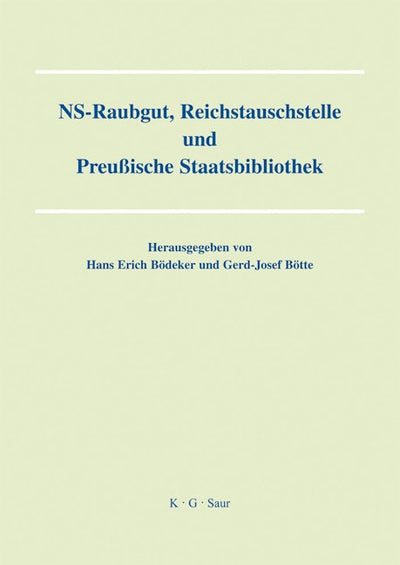 NS-Raubgut, Reichstauschstelle und Preußische Staatsbibliothek

Herausgegeben von Hans Erich Bödeker und Gerd-Josef Bötte

K · G · Saur